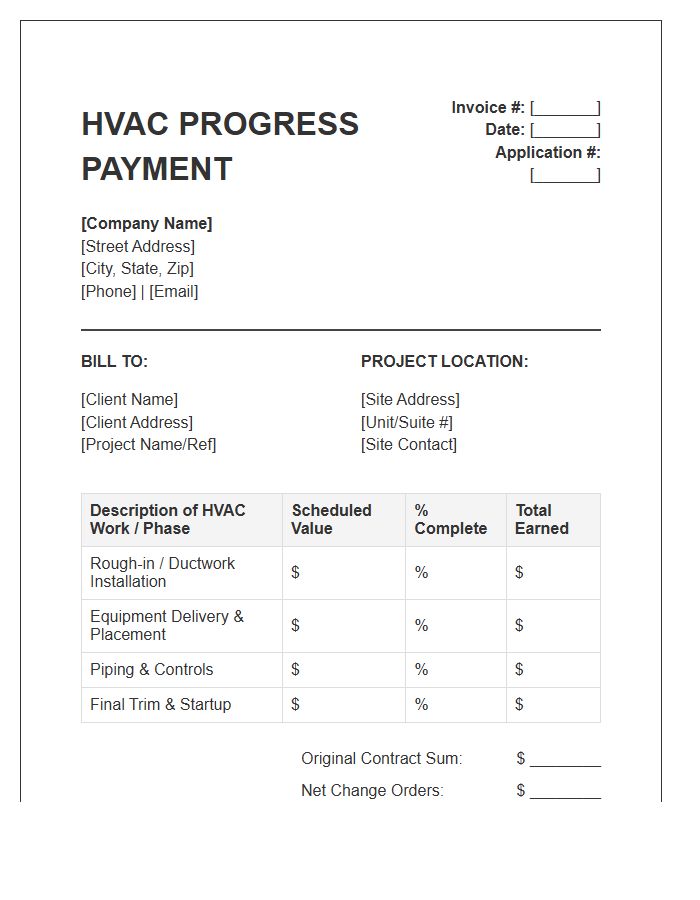 HVAC PROGRESS PAYMENT

Invoice #: [____]
Date: [____]
Application #: [____]

[Company Name]
[Street Address]
[City, State, Zip]
[Phone] | [Email]

BILL TO:

[Client Name]
[Client Address]
[Project Name/Ref]

PROJECT LOCATION:

[Site Address]
[Unit/Suite #]
[Site Contact]

| Description of HVAC Work / Phase | Scheduled Value | % Complete | Total Earned |
|---|---|---|---|
| Rough-in / Ductwork Installation | $ | % | $ |
| Equipment Delivery & Placement | $ | % | $ |
| Piping & Controls | $ | % | $ |
| Final Trim & Startup | $ | % | $ |

Original Contract Sum: $ ____
Net Change Orders: $ ____